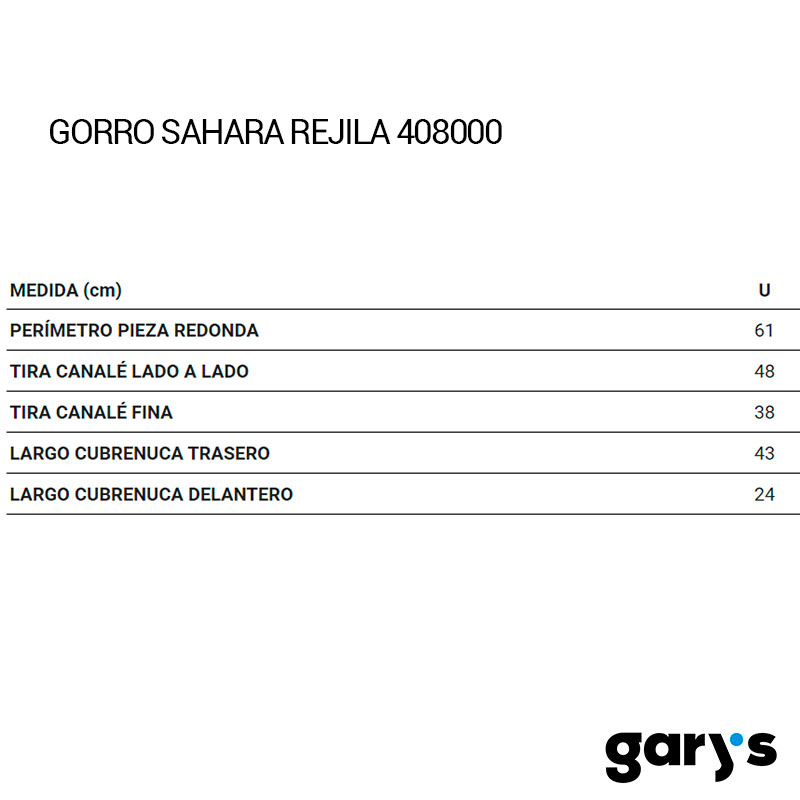 GORRO SAHARA REJILA 408000

| MEDIDA (cm) | U |
|---|---|
| PERÍMETRO PIEZA REDONDA | 61 |
| TIRA CANALÉ LADO A LADO | 48 |
| TIRA CANALÉ FINA | 38 |
| LARGO CUBRENUCA TRASERO | 43 |
| LARGO CUBRENUCA DELANTERO | 24 |

gary's